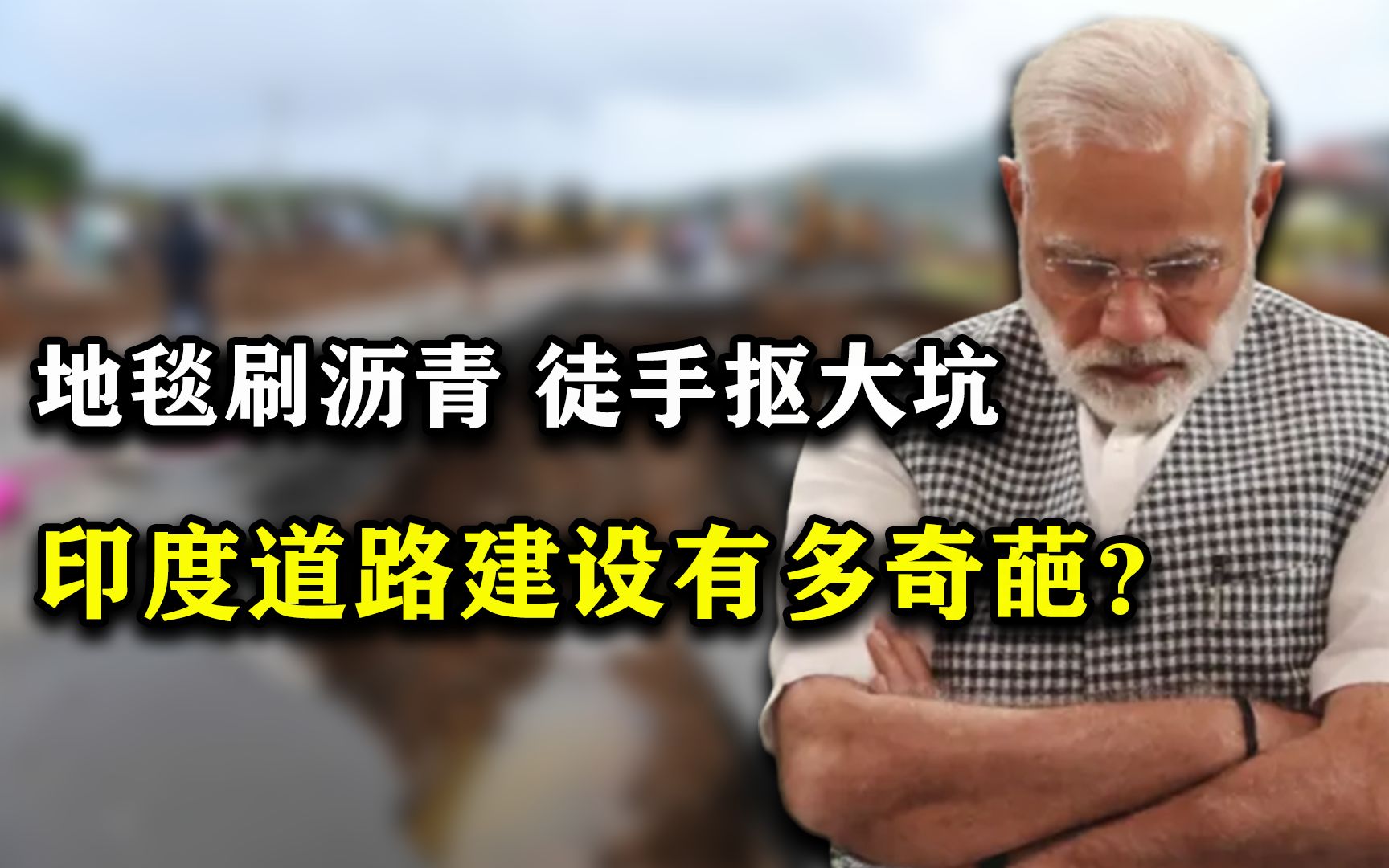 地毯刷沥青 徒手抠大坑

印度道路建设有多奇葩?